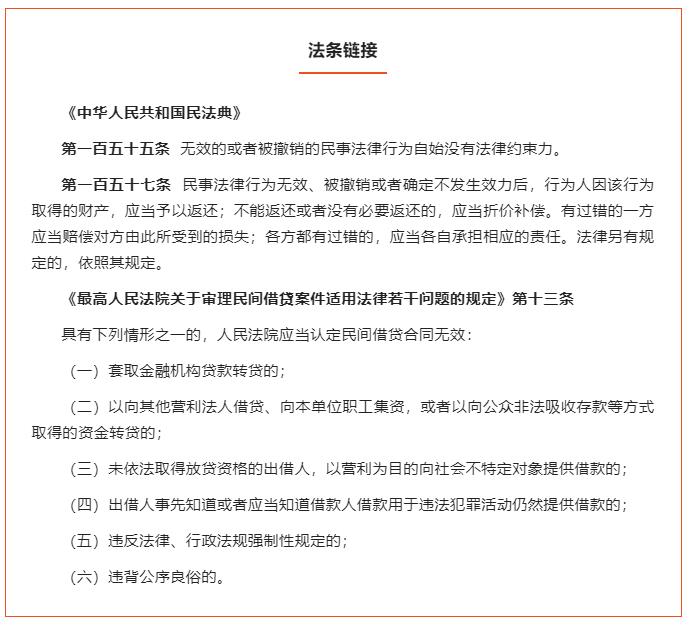 法条链接

《中华人民共和国民法典》

第一百五十五条 无效的或者被撤销的民事法律行为自始没有法律约束力。

第一百五十七条 民事法律行为无效、被撤销或者确定不发生效力后，行为人因该行为取得的财产，应当予以返还；不能返还或者没有必要返还的，应当折价补偿。有过错的一方应当赔偿对方由此所受到的损失；各方都有过错的，应当各自承担相应的责任。法律另有规定的，依照其规定。

《最高人民法院关于审理民间借贷案件适用法律若干问题的规定》第十三条

具有下列情形之一的，人民法院应当认定民间借贷合同无效：

（一）套取金融机构贷款转贷的；

（二）以向其他营利法人借贷、向本单位职工集资，或者以向公众非法吸收存款等方式取得的资金转贷的；

（三）未依法取得放贷资格的出借人，以营利为目的向社会不特定对象提供借款的；

（四）出借人事先知道或者应当知道借款人借款用于违法犯罪活动仍然提供借款的；

（五）违反法律、行政法规强制性规定的；

（六）违背公序良俗的。